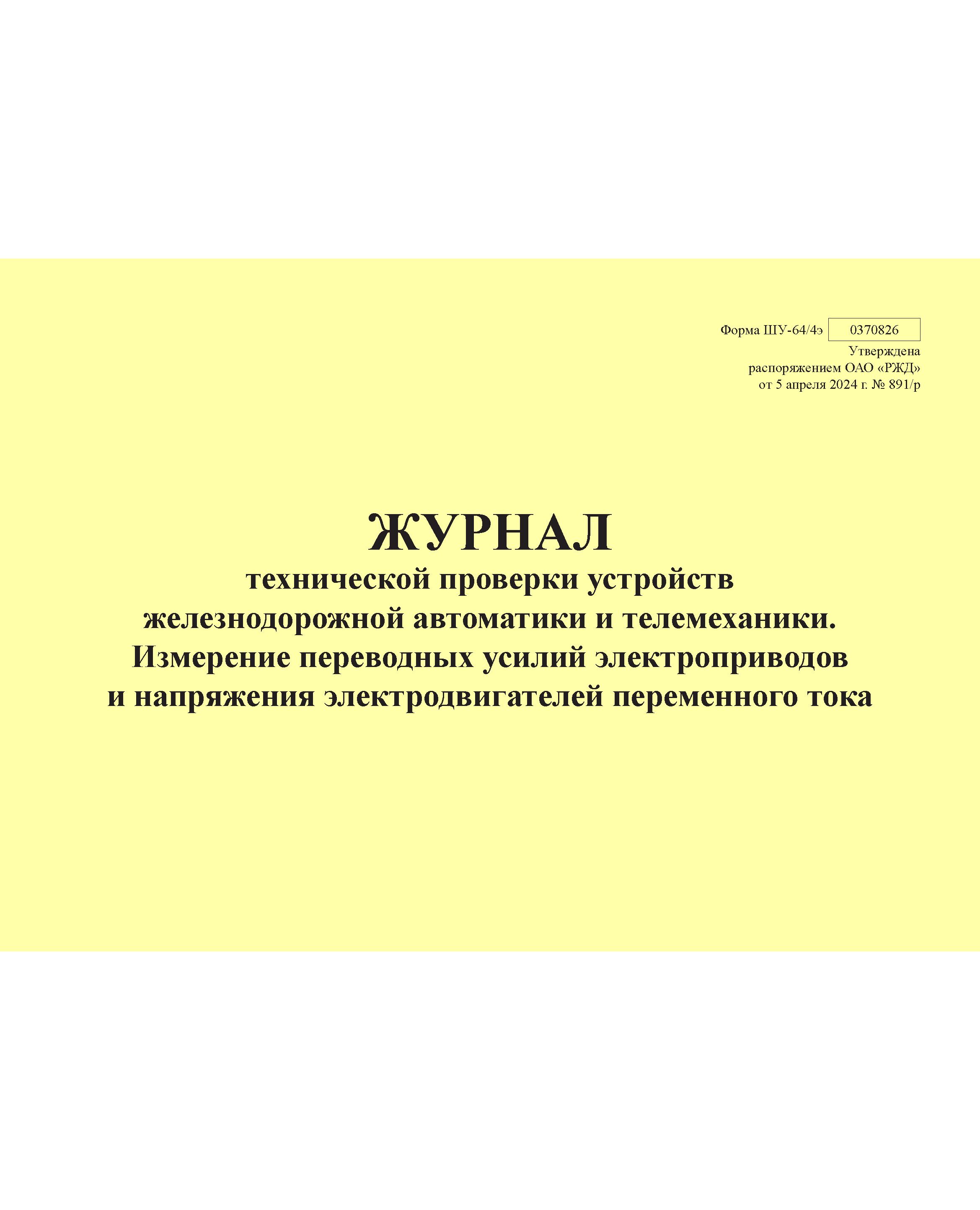 Форма ШУ-64/4э 0370826
Утверждена
распоряжением ОАО «РЖД»
от 5 апреля 2024 г. № 891/р

ЖУРНАЛ
технической проверки устройств железнодорожной автоматики и телемеханики. Измерение переводных усилий электроприводов и напряжения электродвигателей переменного тока